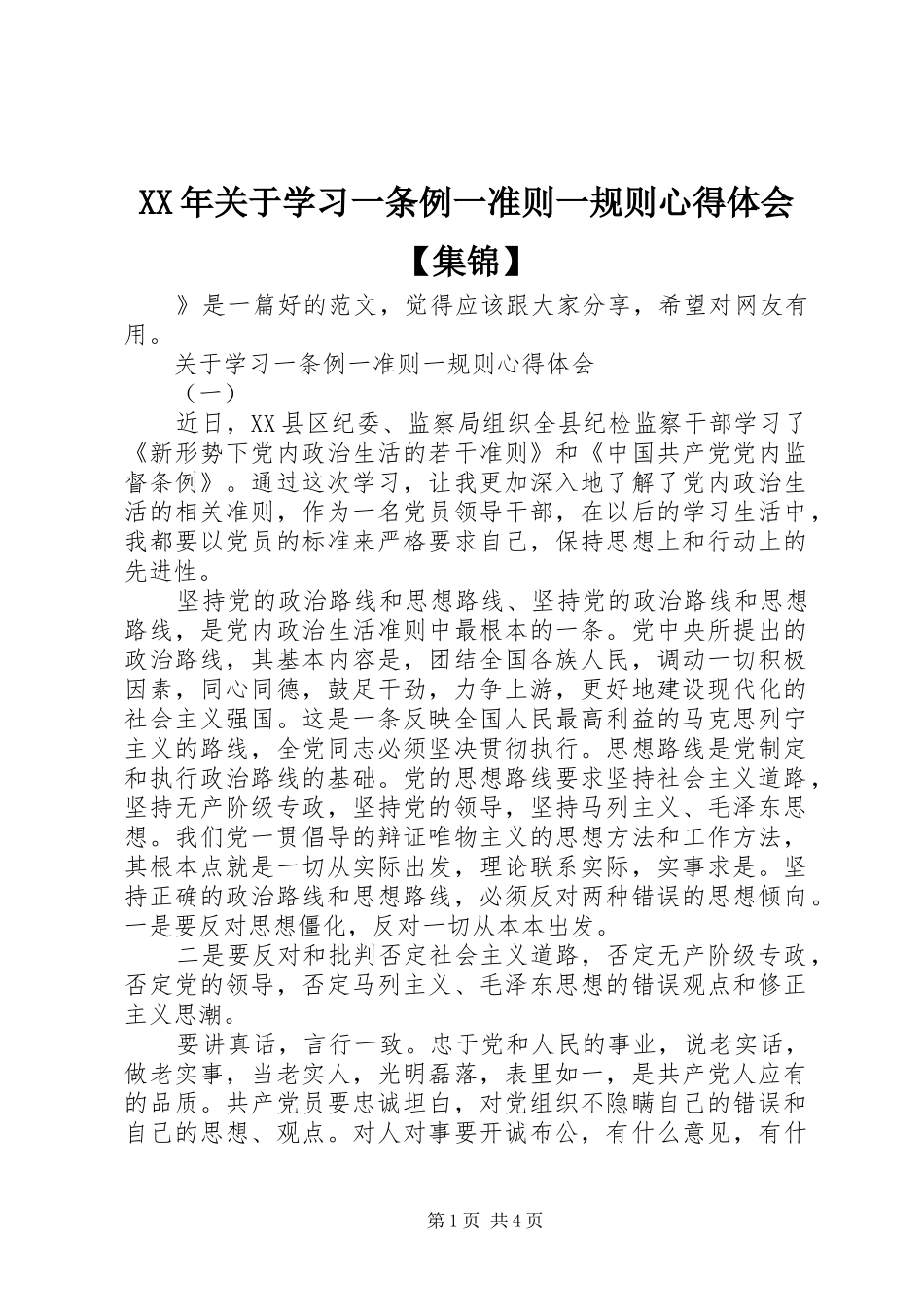 XX年关于学习一条例一准则一规则心得体会【集锦】

》是一篇好的范文，觉得应该跟大家分享，希望对网友有用。

关于学习一条例一准则一规则心得体会

（一）

近日，XX县区纪委、监察局组织全县纪检监察干部学习了《新形势下党内政治生活的若干准则》和《中国共产党党内监督条例》。通过这次学习，让我更加深入地了解了党内政治生活的相关准则，作为一名党员领导干部，在以后的学习生活中，我都要以党员的标准来严格要求自己，保持思想上和行动上的先进性。

坚持党的政治路线和思想路线、坚持党的政治路线和思想路线，是党内政治生活准则中最根本的一条。党中央所提出的政治路线，其基本内容是，团结全国各族人民，调动一切积极因素，同心同德，鼓足干劲，力争上游，更好地建设现代化的社会主义强国。这是一条反映全国人民最高利益的马克思列宁主义的路线，全党同志必须坚决贯彻执行。思想路线是党制定和执行政治路线的基础。党的思想路线要求坚持社会主义道路，坚持无产阶级专政，坚持党的领导，坚持马列主义、毛泽东思想。我们党一贯倡导的辩证唯物主义的思想方法和工作方法，其根本点就是一切从实际出发，理论联系实际，实事求是。坚持正确的政治路线和思想路线，必须反对两种错误的思想倾向。一是要反对思想僵化，反对一切从本本出发。

二是要反对和批判否定社会主义道路，否定无产阶级专政，否定党的领导，否定马列主义、毛泽东思想的错误观点和修正主义思潮。

要讲真话，言行一致。忠于党和人民的事业，说老实话，做老实事，当老实人，光明磊落，表里如一，是共产党人应有的品质。共产党员要忠诚坦白，对党组织不隐瞒自己的错误和自己的思想、观点。对人对事要开诚布公，有什么意见，有什

第1页 共4页